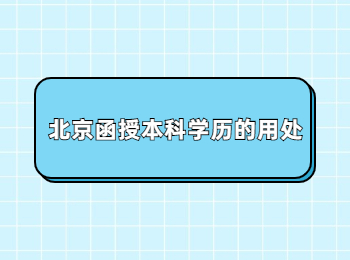 北京函授本科学历的用处